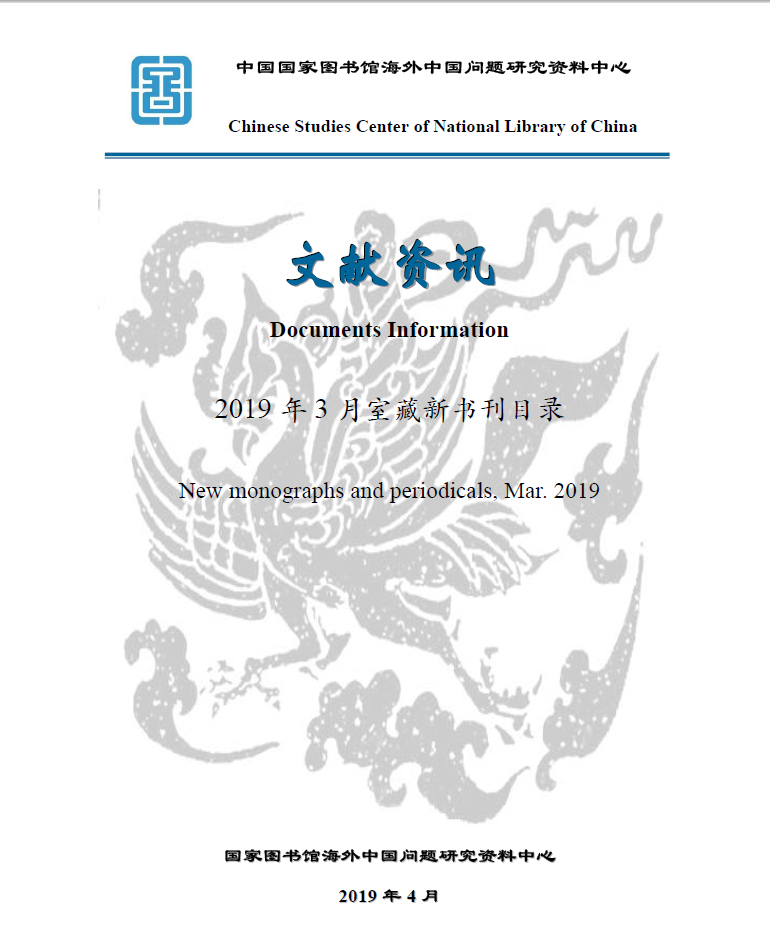 中国国家图书馆海外中国问题研究资料中心

Chinese Studies Center of National Library of China

文献资讯

Documents Information

2019 年 3 月室藏新书刊目录

New monographs and periodicals, Mar. 2019

国家图书馆海外中国问题研究资料中心

2019 年 4 月